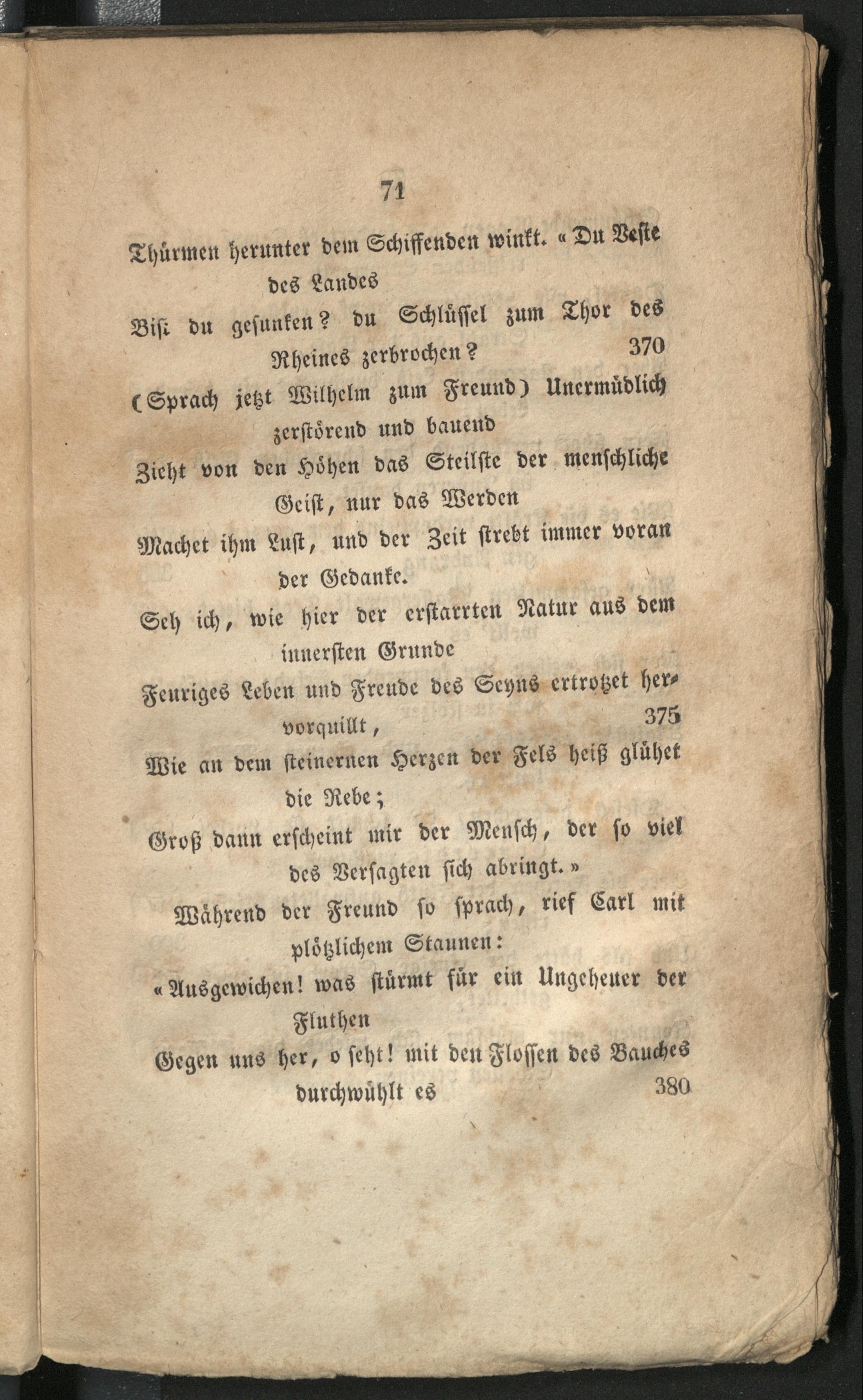 71

Thürmen herunter dem Schiffenden winkt. «Du Veste des Landes

Bist du gesunken? du Schlüssel zum Thor des Rheines zerbrochen? 370

(Sprach jetzt Wilhelm zum Freund) Unermüdlich zerstörend und bauend

Zieht von den Höhen das Steilste der menschliche Geist, nur das Werden

Machet ihm Lust, und der Zeit strebt immer voran der Gedanke.

Seh ich, wie hier der erstarrten Natur aus dem innersten Grunde

Feuriges Leben und Freude des Seyns ertrotzet hervorquillt, 375

Wie an dem steinernen Herzen der Fels heiß glühet die Rebe;

Groß dann erscheint mir der Mensch, der so viel des Versagten sich abringt.»

Während der Freund so sprach, rief Carl mit plötzlichem Staunen:

«Ausgewichen! was stürmt für ein Ungeheuer der Fluthen

Gegen uns her, o seht! mit den Flossen des Bauches durchwühlt es 380